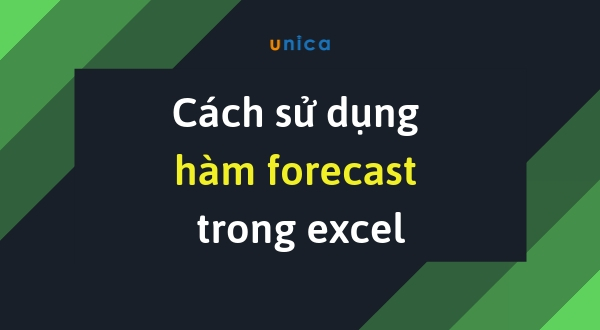 unica

Cách sử dụng hàm forecast trong excel